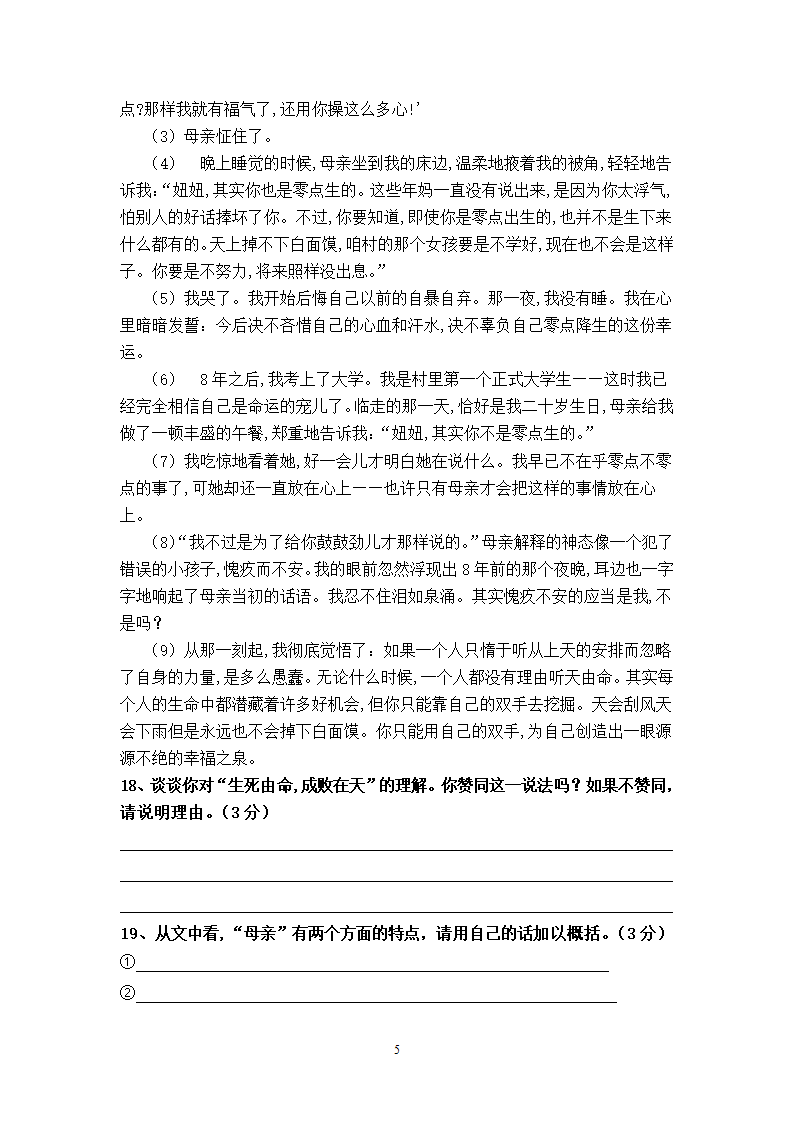 点?那样我就有福气了,还用你操这么多心!’

（3）母亲怔住了。

（4） 晚上睡觉的时候,母亲坐到我的床边,温柔地掖着我的被角,轻轻地告诉我:“妞妞,其实你也是零点生的。这些年妈一直没有说出来,是因为你太浮气,怕别人的好话捧坏了你。不过,你要知道,即使你是零点出生的,也并不是生下来什么都有的。天上掉不下白面馍,咱村的那个女孩要是不学好,现在也不会是这样子。你要是不努力,将来照样没出息。”

（5）我哭了。我开始后悔自己以前的自暴自弃。那一夜,我没有睡。我在心里暗暗发誓：今后决不吝惜自己的心血和汗水,决不辜负自己零点降生的这份幸运。

（6） 8年之后,我考上了大学。我是村里第一个正式大学生——这时我已经完全相信自己是命运的宠儿了。临走的那一天,恰好是我二十岁生日,母亲给我做了一顿丰盛的午餐,郑重地告诉我:“妞妞,其实你不是零点生的。”

（7）我吃惊地看着她,好一会儿才明白她在说什么。我早已不在乎零点不零点的事了,可她却还一直放在心上——也许只有母亲才会把这样的事情放在心上。

（8）“我不过是为了给你鼓鼓劲儿才那样说的。”母亲解释的神态像一个犯了错误的小孩子,愧疚而不安。我的眼前忽然浮现出8年前的那个夜晚,耳边也一字字地响起了母亲当初的话语。我忍不住泪如泉涌。其实愧疚不安的应当是我,不是吗？

（9）从那一刻起,我彻底觉悟了：如果一个人只惰于听从上天的安排而忽略了自身的力量,是多么愚蠢。无论什么时候,一个人都没有理由听天由命。其实每个人的生命中都潜藏着许多好机会,但你只能靠自己的双手去挖掘。天会刮风天会下雨但是永远也不会掉下白面馍。你只能用自己的双手,为自己创造出一眼源源不绝的幸福之泉。

18、谈谈你对“生死由命,成败在天”的理解。你赞同这一说法吗？如果不赞同,请说明理由。（3分）

19、从文中看,“母亲”有两个方面的特点，请用自己的话加以概括。（3分）

①

②

5